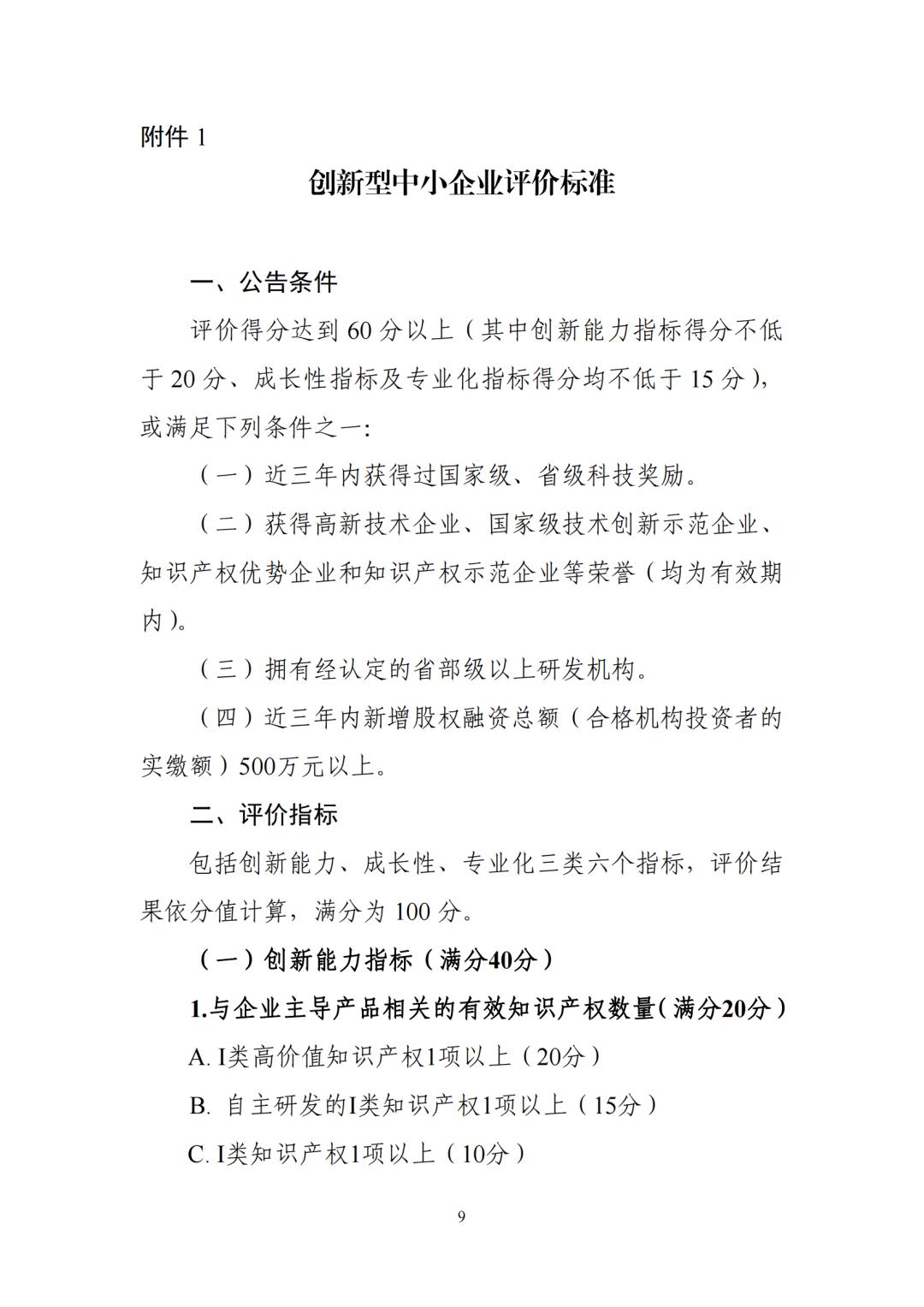 附件 1

创新型中小企业评价标准

一、公告条件

评价得分达到 60 分以上（其中创新能力指标得分不低于 20 分、成长性指标及专业化指标得分均不低于 15 分），或满足下列条件之一:

（一）近三年内获得过国家级、省级科技奖励。

（二）获得高新技术企业、国家级技术创新示范企业、知识产权优势企业和知识产权示范企业等荣誉（均为有效期内）。

（三）拥有经认定的省部级以上研发机构。

（四）近三年内新增股权融资总额（合格机构投资者的实缴额）500万元以上。

二、评价指标

包括创新能力、成长性、专业化三类六个指标，评价结果依分值计算，满分为 100 分。

（一）创新能力指标（满分40分）

1.与企业主导产品相关的有效知识产权数量（满分20分）

A. I类高价值知识产权1项以上（20分）

B. 自主研发的I类知识产权1项以上（15分）

C. I类知识产权1项以上（10分）

9